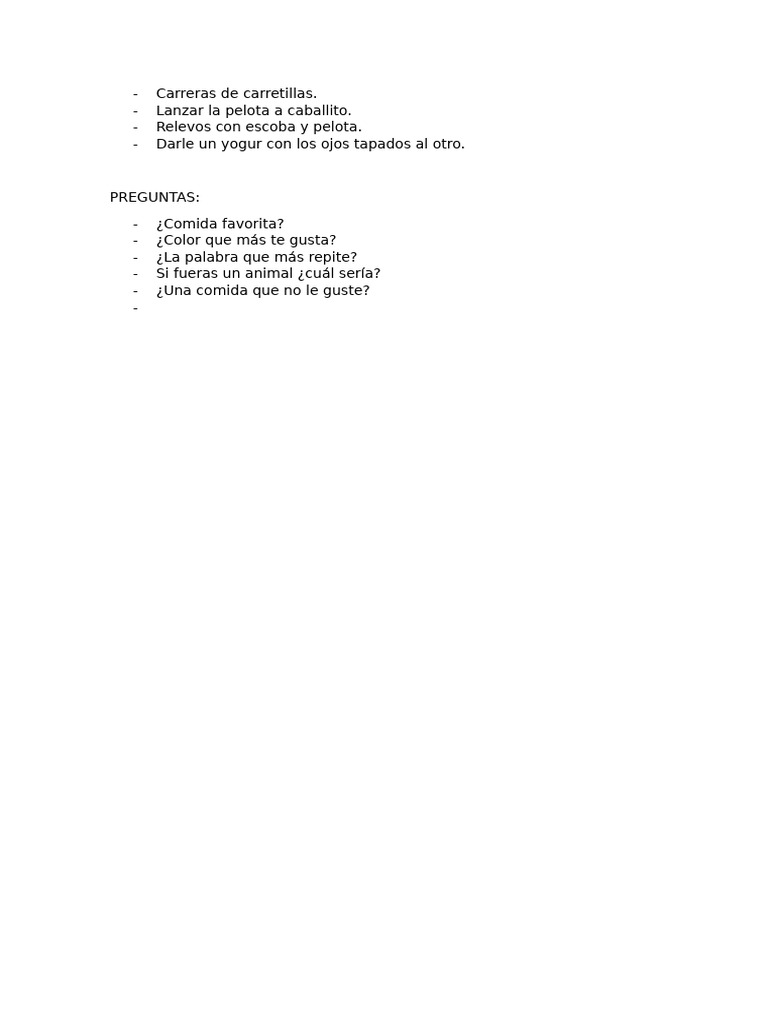 - Carreras de carretillas.
- Lanzar la pelota a caballito.
- Relevos con escoba y pelota.
- Darle un yogur con los ojos tapados al otro.

PREGUNTAS:

- ¿Comida favorita?
- ¿Color que más te gusta?
- ¿La palabra que más repite?
- Si fueras un animal ¿cuál sería?
- ¿Una comida que no le guste?
-